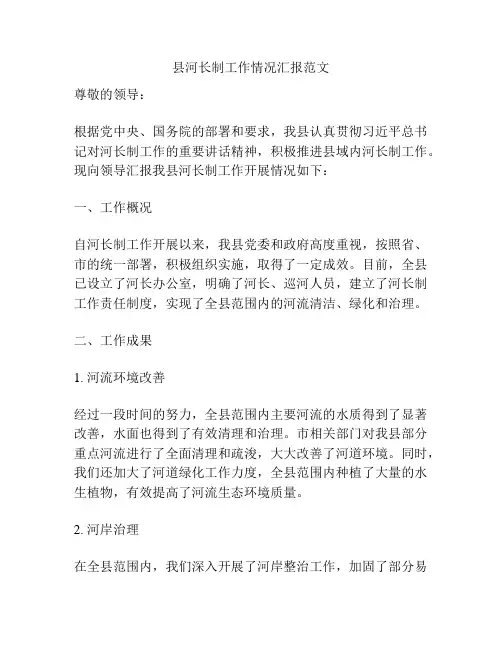 县河长制工作情况汇报范文

尊敬的领导：

根据党中央、国务院的部署和要求，我县认真贯彻习近平总书记对河长制工作的重要讲话精神，积极推进县域内河长制工作。现向领导汇报我县河长制工作开展情况如下：

一、工作概况

自河长制工作开展以来，我县党委和政府高度重视，按照省、市的统一部署，积极组织实施，取得了一定成效。目前，全县已设立了河长办公室，明确了河长、巡河人员，建立了河长制工作责任制度，实现了全县范围内的河流清洁、绿化和治理。

二、工作成果

1. 河流环境改善

经过一段时间的努力，全县范围内主要河流的水质得到了显著改善，水面也得到了有效清理和治理。市相关部门对我县部分重点河流进行了全面清理和疏浚，大大改善了河道环境。同时，我们还加大了河道绿化工作力度，全县范围内种植了大量的水生植物，有效提高了河流生态环境质量。

2. 河岸治理

在全县范围内，我们深入开展了河岸整治工作，加固了部分易